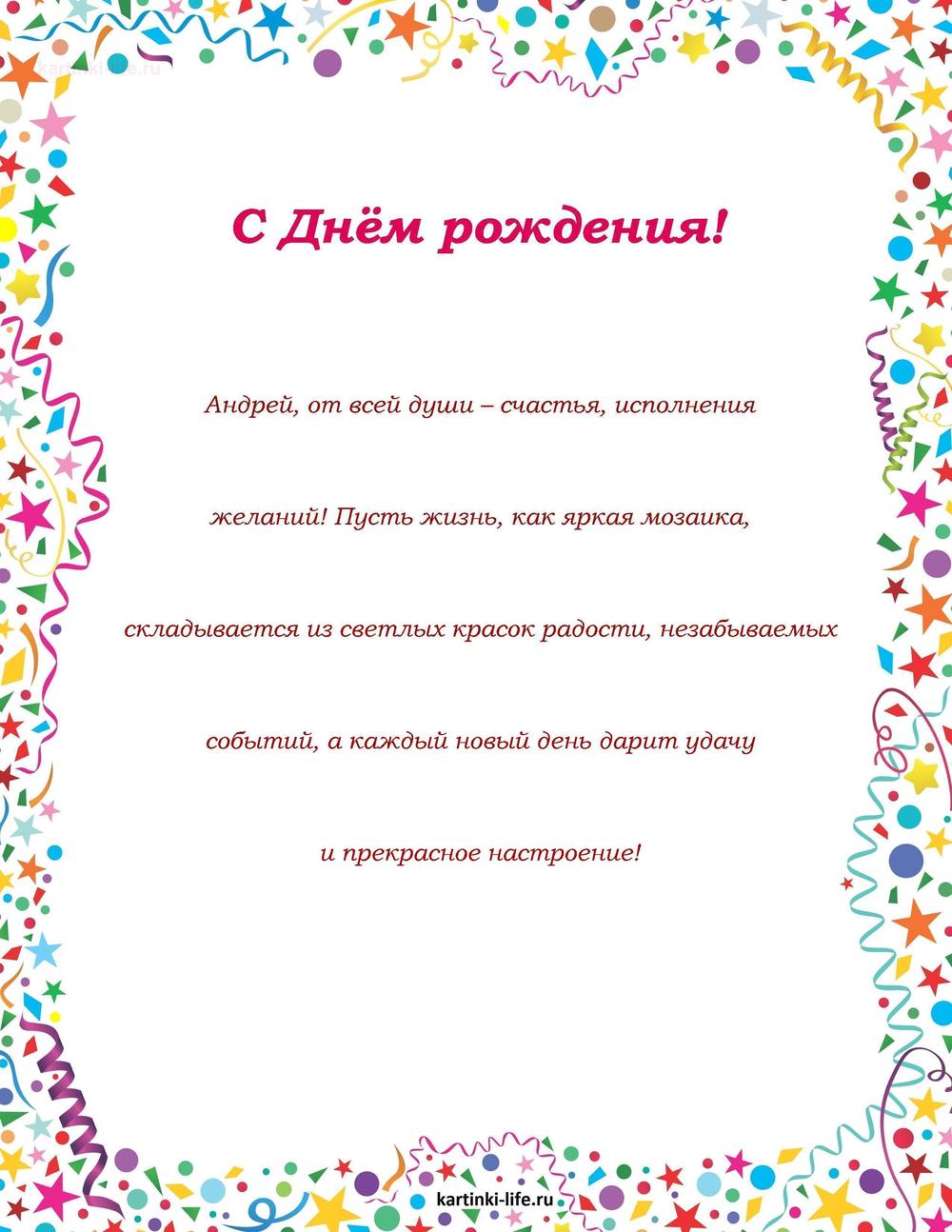 kartinki-life.ru

С Днём рождения!

Андрей, от всей души – счастья, исполнения желаний! Пусть жизнь, как яркая мозаика, складывается из светлых красок радости, незабываемых событий, а каждый новый день дарит удачу и прекрасное настроение!

kartinki-life.ru